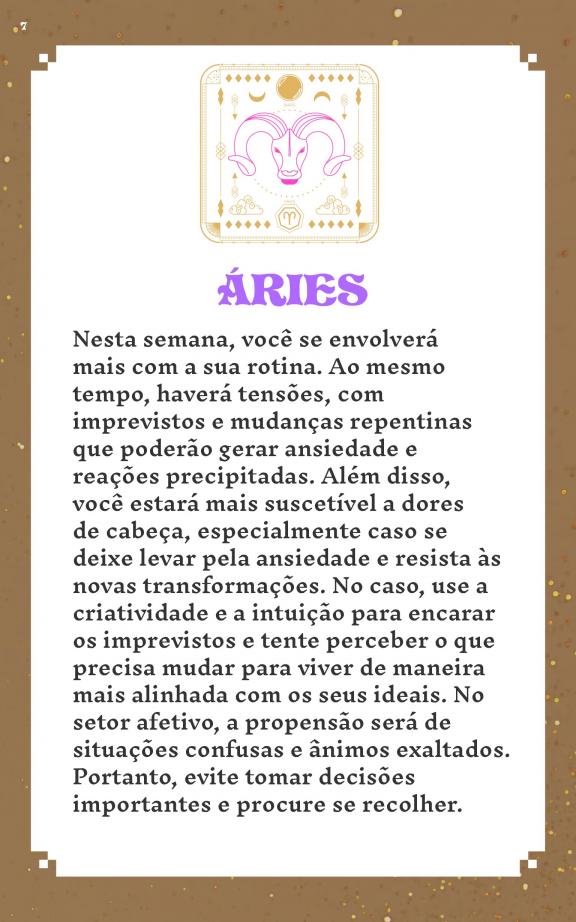 7

ÁRIES

Nesta semana, você se envolverá mais com a sua rotina. Ao mesmo tempo, haverá tensões, com imprevistos e mudanças repentinas que poderão gerar ansiedade e reações precipitadas. Além disso, você estará mais suscetível a dores de cabeça, especialmente caso se deixe levar pela ansiedade e resista às novas transformações. No caso, use a criatividade e a intuição para encarar os imprevistos e tente perceber o que precisa mudar para viver de maneira mais alinhada com os seus ideais. No setor afetivo, a propensão será de situações confusas e ânimos exaltados. Portanto, evite tomar decisões importantes e procure se recolher.